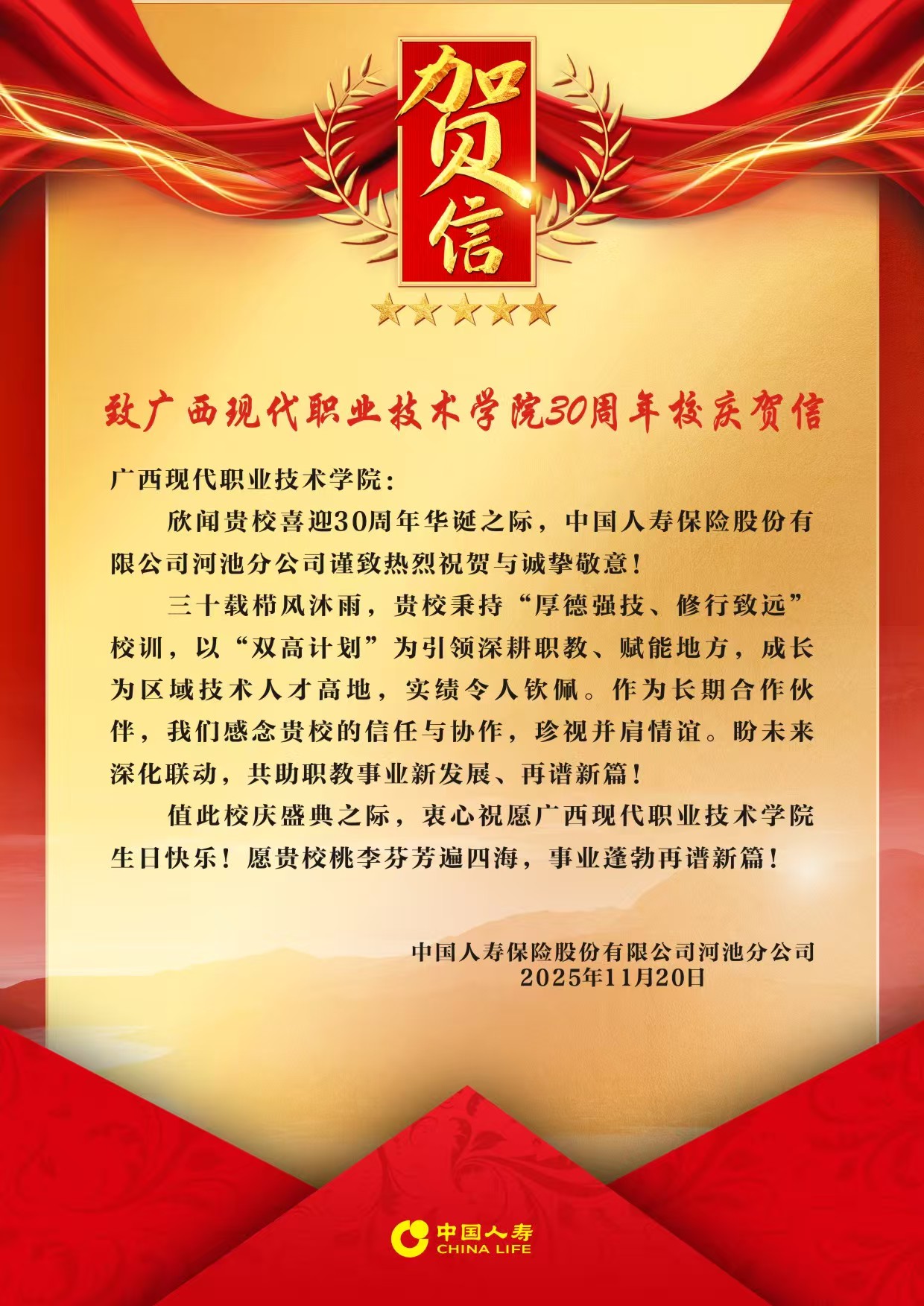 贺信

致广西现代职业技术学院30周年校庆贺信

广西现代职业技术学院：

欣闻贵校喜迎30周年华诞之际，中国人寿保险股份有限公司河池分公司谨致热烈祝贺与诚挚敬意！

三十载栉风沐雨，贵校秉持“厚德强技、修行致远”校训，以“双高计划”为引领深耕职教、赋能地方，成长为区域技术人才高地，实绩令人钦佩。作为长期合作伙伴，我们感念贵校的信任与协作，珍视并肩情谊。盼未来深化联动，共助职教事业新发展、再谱新篇！

值此校庆盛典之际，衷心祝愿广西现代职业技术学院生日快乐！愿贵校桃李芬芳遍四海，事业蓬勃再谱新篇！

中国人寿保险股份有限公司河池分公司
2025年11月20日

中国人寿
CHINA LIFE